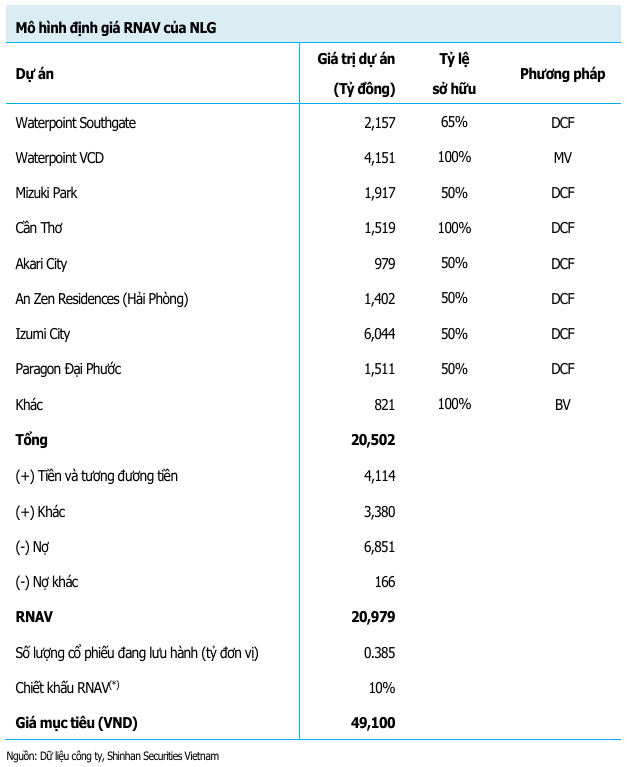 Mô hình định giá RNAV của NLG

| Dự án | Giá trị dự án (Tỷ đồng) | Tỷ lệ sở hữu | Phương pháp |
|---|---|---|---|
| Waterpoint Southgate | 2,157 | 65% | DCF |
| Waterpoint VCD | 4,151 | 100% | MV |
| Mizuki Park | 1,917 | 50% | DCF |
| Cần Thơ | 1,519 | 100% | DCF |
| Akari City | 979 | 50% | DCF |
| An Zen Residences (Hải Phòng) | 1,402 | 50% | DCF |
| Izumi City | 6,044 | 50% | DCF |
| Paragon Đại Phước | 1,511 | 50% | DCF |
| Khác | 821 | 100% | BV |
| **Tổng** | **20,502** | | |
| (+) Tiền và tương đương tiền | 4,114 | | |
| (+) Khác | 3,380 | | |
| (-) Nợ | 6,851 | | |
| (-) Nợ khác | 166 | | |
| **RNAV** | **20,979** | | |
| Số lượng cổ phiếu đang lưu hành (tỷ đơn vị) | 0.385 | | |
| Chiết khấu RNAV$^{(*)}$ | 10% | | |
| **Giá mục tiêu (VND)** | **49,100** | | |

Nguồn: Dữ liệu công ty, Shinhan Securities Vietnam